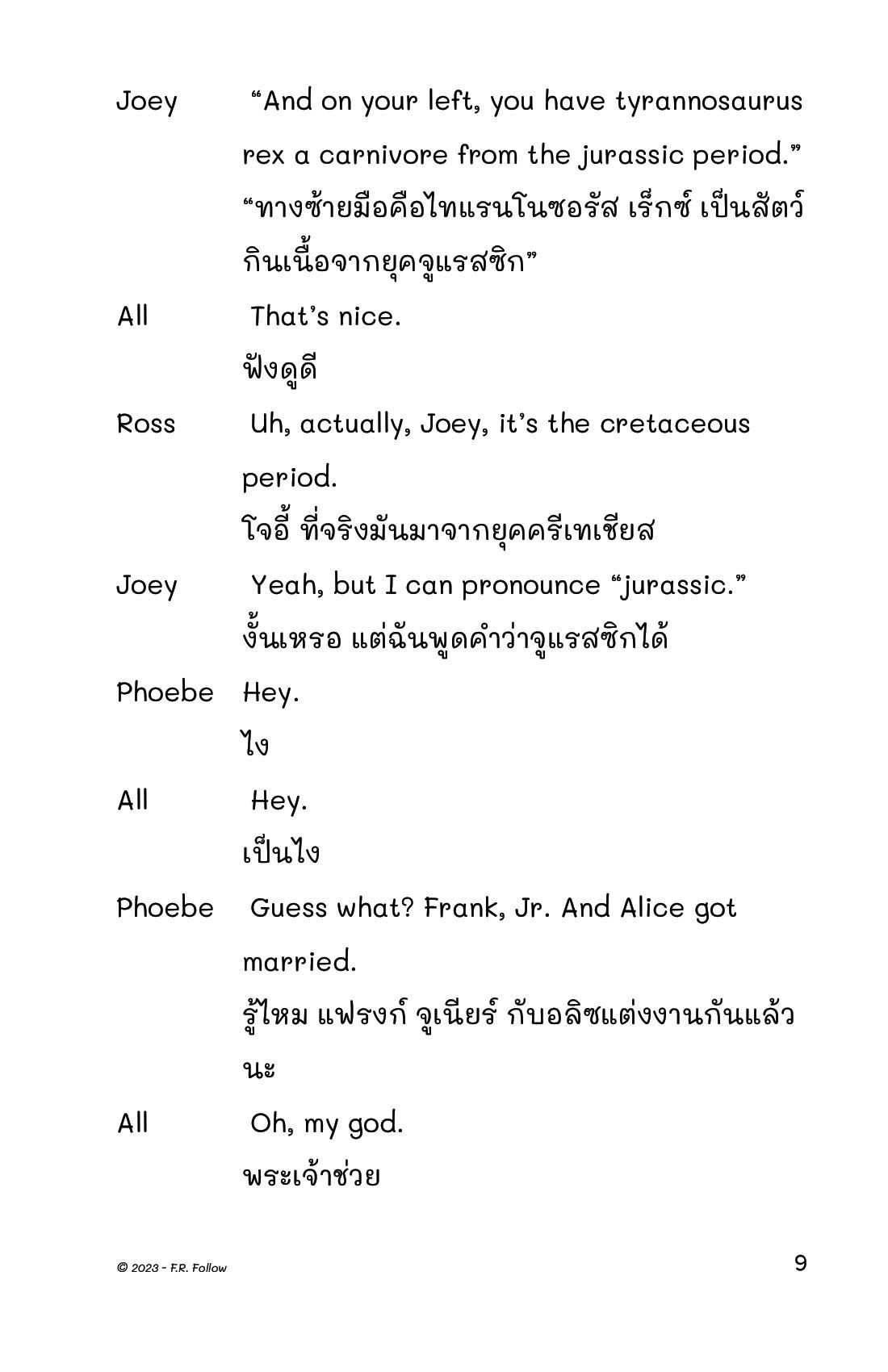 Joey “And on your left, you have tyrannosaurus rex a carnivore from the jurassic period.”
“ทางซ้ายมือคือไทแรนโนซอรัส เร็กซ์ เป็นสัตว์กินเนื้อจากยุคจูแรสซิก”

All That’s nice.
ฟังดูดี

Ross Uh, actually, Joey, it’s the cretaceous period.
โจอี้ ที่จริงมันมาจากยุคครีเทเชียส

Joey Yeah, but I can pronounce “jurassic.”
งั้นเหรอ แต่ฉันพูดคำว่าจูแรสซิกได้

Phoebe Hey.
ไง

All Hey.
เป็นไง

Phoebe Guess what? Frank, Jr. And Alice got married.
รู้ไหม แฟรงก์ จูเนียร์ กับอลิซแต่งงานกันแล้วนะ

All Oh, my god.
พระเจ้าช่วย

© 2023 - F.R. Follow 9